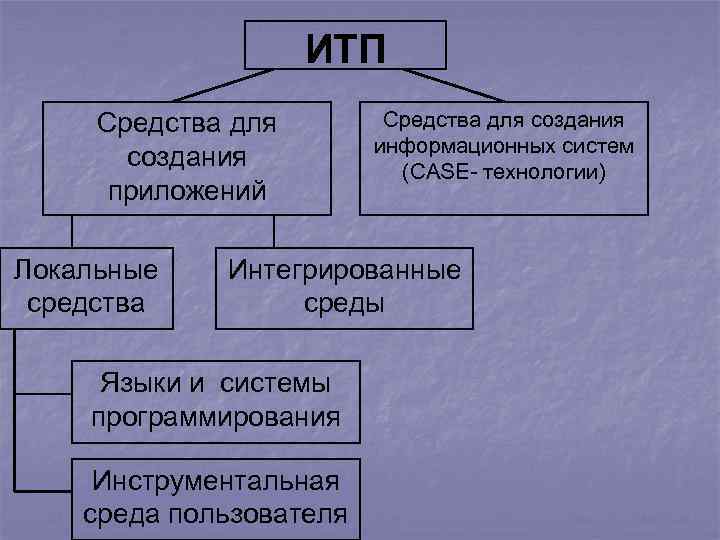 ИТП

Средства для создания приложений

Средства для создания информационных систем (CASE- технологии)

Локальные средства

Интегрированные среды

Языки и системы программирования

Инструментальная среда пользователя